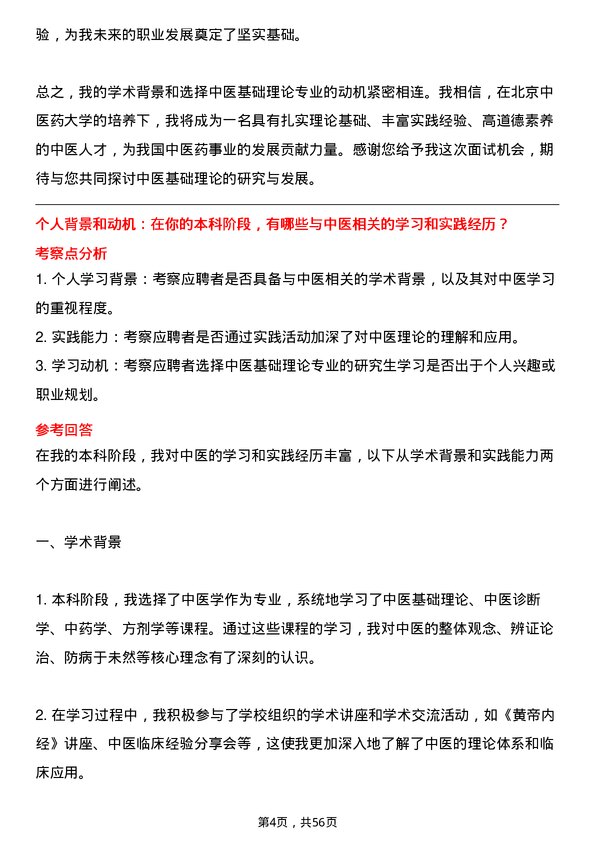 验，为我未来的职业发展奠定了坚实基础。

总之，我的学术背景和选择中医基础理论专业的动机紧密相连。我相信，在北京中医药大学的培养下，我将成为一名具有扎实理论基础、丰富实践经验、高道德素养的中医人才，为我国中医药事业的发展贡献力量。感谢您给予我这次面试机会，期待与您共同探讨中医基础理论的研究与发展。

个人背景和动机：在你的本科阶段，有哪些与中医相关的学习和实践经历？

考察点分析

1. 个人学习背景：考察应聘者是否具备与中医相关的学术背景，以及其对中医学习的重视程度。

2. 实践能力：考察应聘者是否通过实践活动加深了对中医理论的理解和应用。

3. 学习动机：考察应聘者选择中医基础理论专业的研究生学习是否出于个人兴趣或职业规划。

参考回答

在我的本科阶段，我对中医的学习和实践经历丰富，以下从学术背景和实践能力两个方面进行阐述。

一、学术背景

1. 本科阶段，我选择了中医学作为专业，系统地学习了中医基础理论、中医诊断学、中药学、方剂学等课程。通过这些课程的学习，我对中医的整体观念、辨证论治、防病于未然等核心理念有了深刻的认识。

2. 在学习过程中，我积极参与了学校组织的学术讲座和学术交流活动，如《黄帝内经》讲座、中医临床经验分享会等，这使我更加深入地了解了中医的理论体系和临床应用。

第4页，共56页